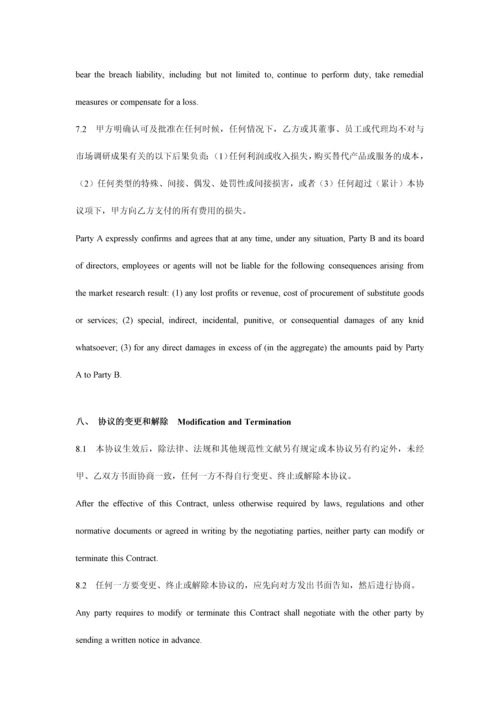 bear the breach liability, including but not limited to, continue to perform duty, take remedial measures or compensate for a loss.

7.2 甲方明确认可及批准在任何时候，任何情况下，乙方或其董事、员工或代理均不对与市场调研成果有关的以下后果负责：(1)任何利润或收入损失，购买替代产品或服务的成本，（2）任何类型的特殊、间接、偶发、处罚性或间接损害，或者（3）任何超过（累计）本协议项下，甲方向乙方支付的所有费用的损失。

Party A expressly confirms and agrees that at any time, under any situation, Party B and its board of directors, employees or agents will not be liable for the following consequences arising from the market research result: (1) any lost profits or revenue, cost of procurement of substitute goods or services; (2) special, indirect, incidental, punitive, or consequential damages of any knid whatsoever; (3) for any direct damages in excess of (in the aggregate) the amounts paid by Party A to Party B.

八、 协议的变更和解除 Modification and Termination

8.1 本协议生效后，除法律、法规和其他规范性文献另有规定或本协议另有约定外，未经甲、乙双方书面协商一致，任何一方不得自行变更、终止或解除本协议。

After the effective of this Contract, unless otherwise required by laws, regulations and other normative documents or agreed in writing by the negotiating parties, neither party can modify or terminate this Contract.

8.2 任何一方要变更、终止或解除本协议的，应先向对方发出书面告知，然后进行协商。

Any party requires to modify or terminate this Contract shall negotiate with the other party by sending a written notice in advance.